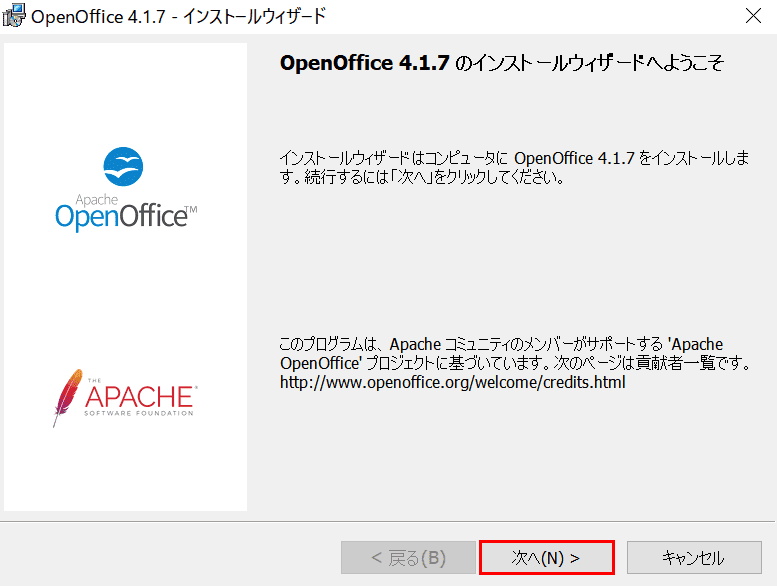 OpenOffice 4.1.7 - インストールウィザード

Apache OpenOffice™

THE APACHE SOFTWARE FOUNDATION

OpenOffice 4.1.7 のインストールウィザードへようこそ

インストールウィザードはコンピュータに OpenOffice 4.1.7 をインストールします。続行するには「次へ」をクリックしてください。

このプログラムは、Apache コミュニティのメンバーがサポートする 'Apache OpenOffice' プロジェクトに基づいています。次のページは貢献者一覧です。
http://www.openoffice.org/welcome/credits.html

< 戻る(B)

次へ(N) >

キャンセル